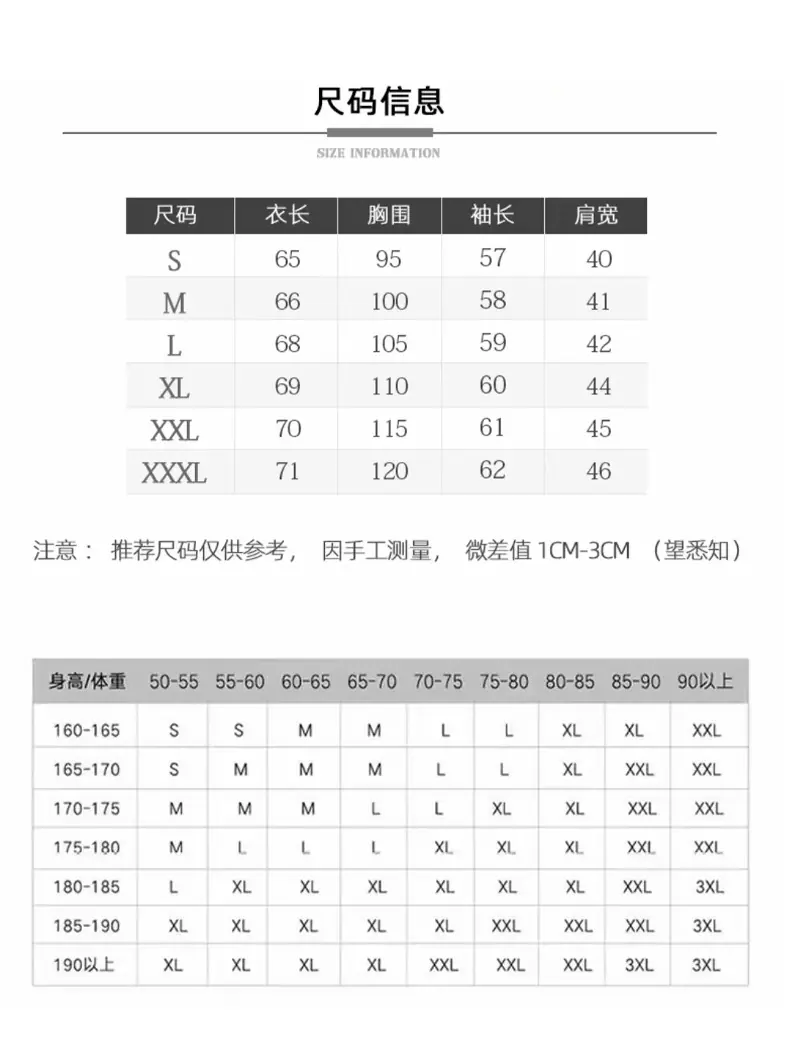 尺码信息

SIZE INFORMATION

| 尺码 | 衣长 | 胸围 | 袖长 | 肩宽 |
|---|---|---|---|---|
| S | 65 | 95 | 57 | 40 |
| M | 66 | 100 | 58 | 41 |
| L | 68 | 105 | 59 | 42 |
| XL | 69 | 110 | 60 | 44 |
| XXL | 70 | 115 | 61 | 45 |
| XXXL | 71 | 120 | 62 | 46 |

注意： 推荐尺码仅供参考， 因手工测量， 微差值 1CM-3CM （望悉知）

| 身高/体重 | 50-55 | 55-60 | 60-65 | 65-70 | 70-75 | 75-80 | 80-85 | 85-90 | 90以上 |
|---|---|---|---|---|---|---|---|---|---|
| 160-165 | S | S | M | M | L | L | XL | XL | XXL |
| 165-170 | S | M | M | M | L | L | XL | XXL | XXL |
| 170-175 | M | M | M | L | L | XL | XL | XXL | XXL |
| 175-180 | M | L | L | L | XL | XL | XL | XXL | XXL |
| 180-185 | L | XL | XL | XL | XL | XL | XL | XXL | 3XL |
| 185-190 | XL | XL | XL | XL | XL | XXL | XXL | XXL | 3XL |
| 190以上 | XL | XL | XL | XL | XXL | XXL | XXL | 3XL | 3XL |